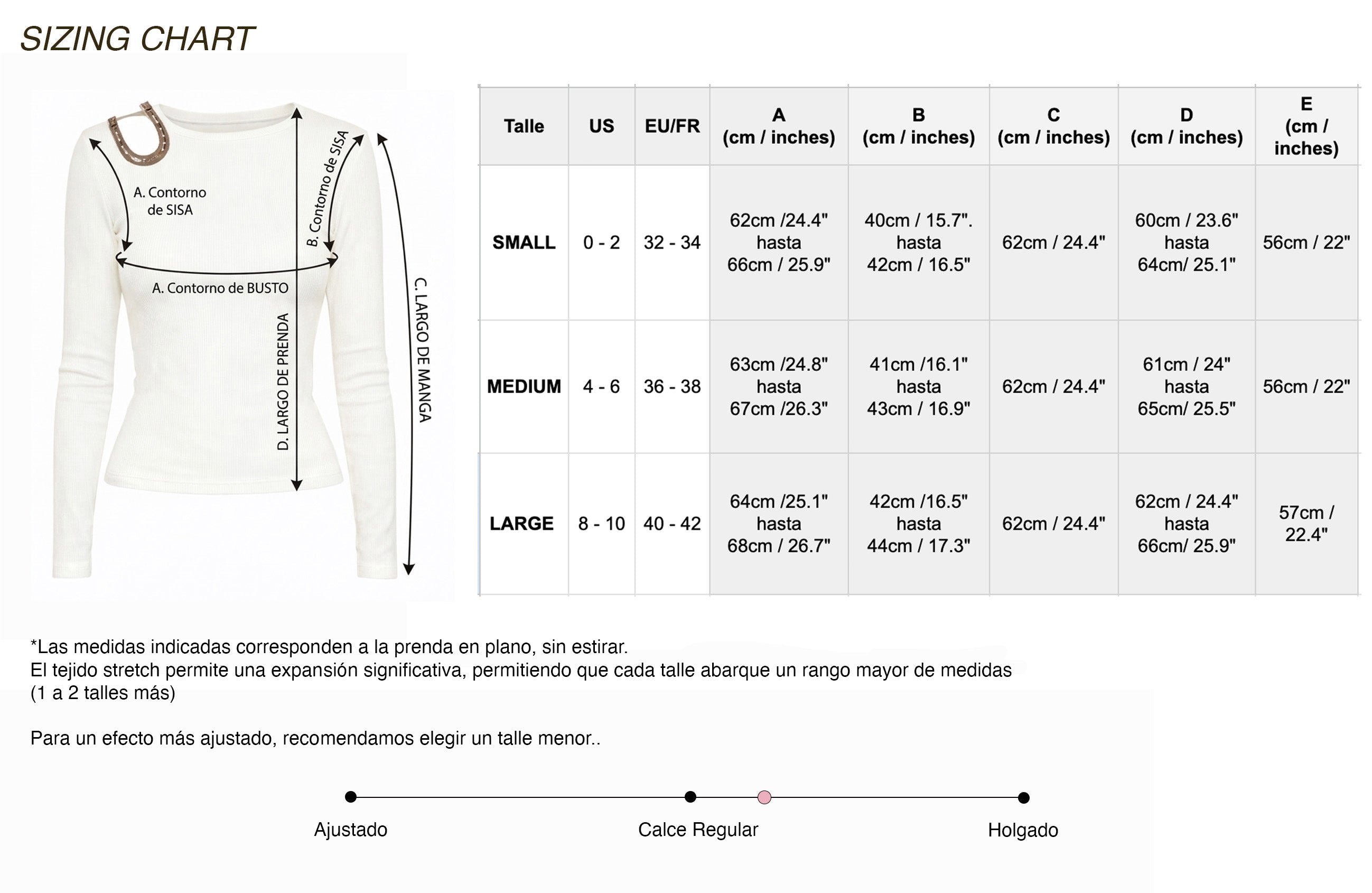 SIZING CHART

A. Contorno de SISA

B. Contorno de SISA

A. Contorno de BUSTO

D. LARGO DE PRENDA

C. LARGO DE MANGA

| Talle | US | EU/FR | A (cm / inches) | B (cm / inches) | C (cm / inches) | D (cm / inches) | E (cm / inches) |
|---|---|---|---|---|---|---|---|
| SMALL | 0 - 2 | 32 - 34 | 62cm /24.4" hasta 66cm / 25.9" | 40cm / 15.7". hasta 42cm / 16.5" | 62cm / 24.4" | 60cm / 23.6" hasta 64cm/ 25.1" | 56cm / 22" |
| MEDIUM | 4 - 6 | 36 - 38 | 63cm /24.8" hasta 67cm /26.3" | 41cm /16.1" hasta 43cm / 16.9" | 62cm / 24.4" | 61cm / 24" hasta 65cm/ 25.5" | 56cm / 22" |
| LARGE | 8 - 10 | 40 - 42 | 64cm /25.1" hasta 68cm / 26.7" | 42cm /16.5" hasta 44cm / 17.3" | 62cm / 24.4" | 62cm / 24.4" hasta 66cm/ 25.9" | 57cm / 22.4" |

*Las medidas indicadas corresponden a la prenda en plano, sin estirar.
El tejido stretch permite una expansión significativa, permitiendo que cada talle abarque un rango mayor de medidas (1 a 2 talles más)

Para un efecto más ajustado, recomendamos elegir un talle menor..

Ajustado

Calce Regular

Holgado